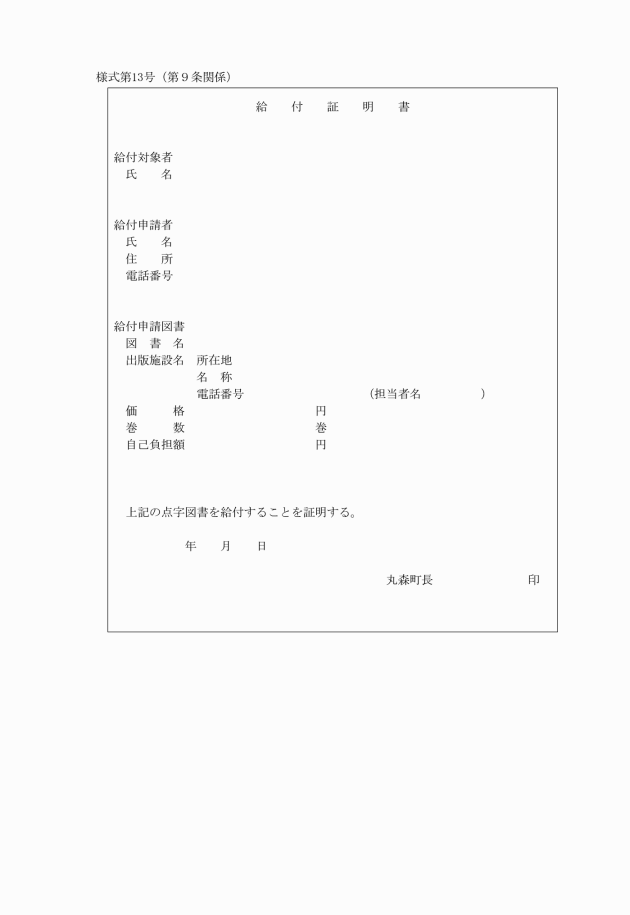 様式第13号（第９条関係）

給　付　証　明　書

給付対象者
氏　　名

給付申請者
氏　　名
住　　所
電話番号

給付申請図書
図　書　名
出版施設名　所在地
名　称
電話番号　（担当者名　　　）
価　　格　円
巻　　数　巻
自己負担額　円

上記の点字図書を給付することを証明する。

年　月　日

丸森町長　印